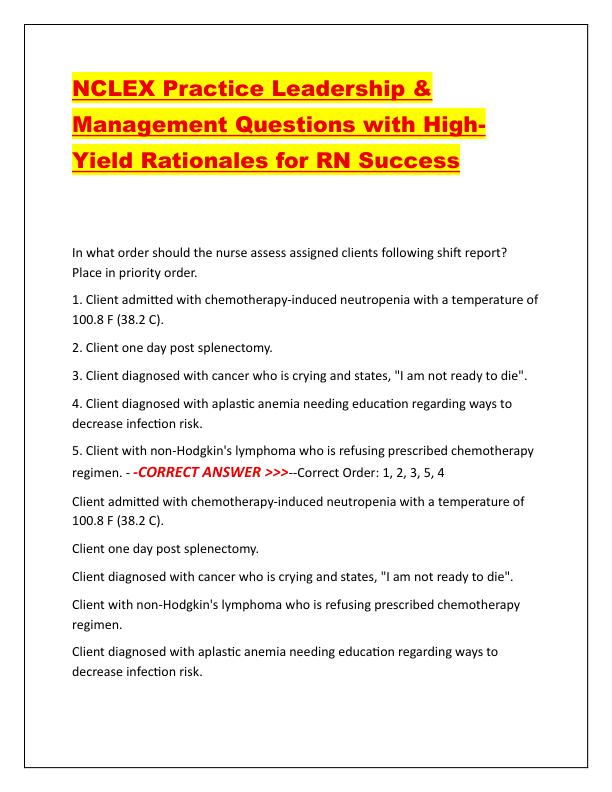 NCLEX Practice Leadership & Management Questions with High-Yield Rationales for RN Success

In what order should the nurse assess assigned clients following shift report? Place in priority order.

1. Client admitted with chemotherapy-induced neutropenia with a temperature of 100.8 F (38.2 C).

2. Client one day post splenectomy.

3. Client diagnosed with cancer who is crying and states, "I am not ready to die".

4. Client diagnosed with aplastic anemia needing education regarding ways to decrease infection risk.

5. Client with non-Hodgkin's lymphoma who is refusing prescribed chemotherapy regimen. - -CORRECT ANSWER >>>--Correct Order: 1, 2, 3, 5, 4

Client admitted with chemotherapy-induced neutropenia with a temperature of 100.8 F (38.2 C).

Client one day post splenectomy.

Client diagnosed with cancer who is crying and states, "I am not ready to die".

Client with non-Hodgkin's lymphoma who is refusing prescribed chemotherapy regimen.

Client diagnosed with aplastic anemia needing education regarding ways to decrease infection risk.